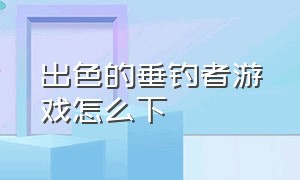 出色的垂钓者游戏怎么下